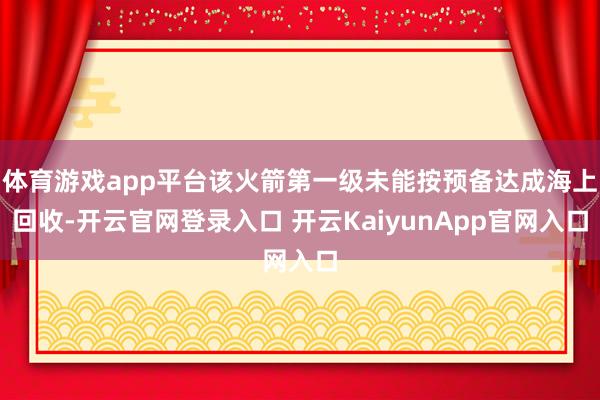 体育游戏app平台该火箭第一级未能按预备达成海上回收-开云官网登录入口 开云KaiyunApp官网入口网入口